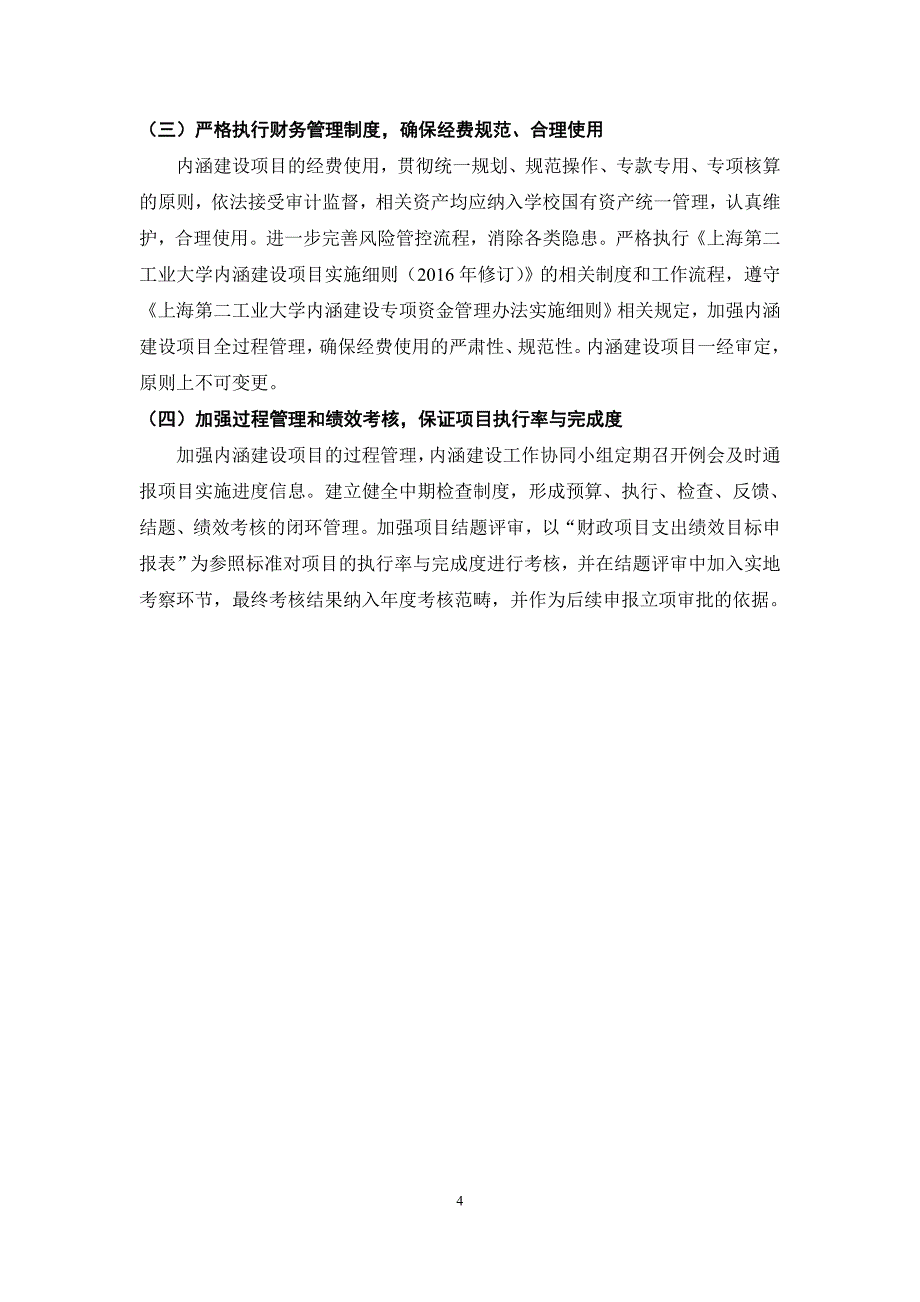 （三）严格执行财务管理制度，确保经费规范、合理使用

内涵建设项目的经费使用，贯彻统一规划、规范操作、专款专用、专项核算的原则，依法接受审计监督，相关资产均应纳入学校国有资产统一管理，认真维护，合理使用。进一步完善风险管控流程，消除各类隐患。严格执行《上海第二工业大学内涵建设项目实施细则（2016 年修订）》的相关制度和工作流程，遵守《上海第二工业大学内涵建设专项资金管理办法实施细则》相关规定，加强内涵建设项目全过程管理，确保经费使用的严肃性、规范性。内涵建设项目一经审定，原则上不可变更。

（四）加强过程管理和绩效考核，保证项目执行率与完成度

加强内涵建设项目的过程管理，内涵建设工作协同小组定期召开例会及时通报项目实施进度信息。建立健全中期检查制度，形成预算、执行、检查、反馈、结题、绩效考核的闭环管理。加强项目结题评审，以“财政项目支出绩效目标申报表”为参照标准对项目的执行率与完成度进行考核，并在结题评审中加入实地考察环节，最终考核结果纳入年度考核范畴，并作为后续申报立项审批的依据。

4